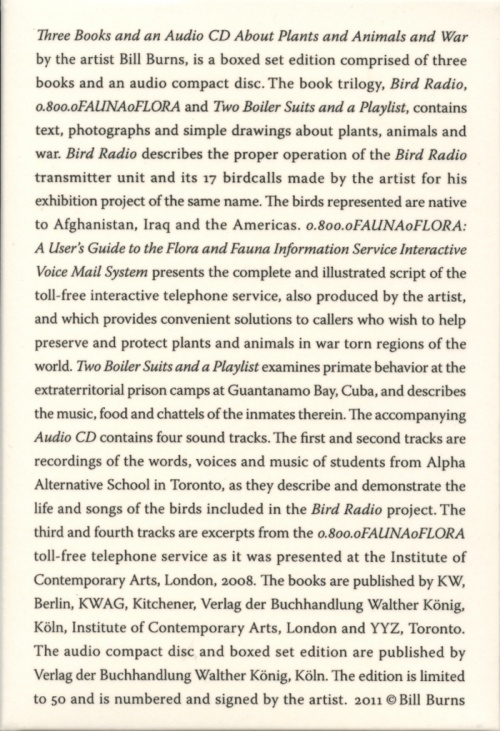 Three Books and an Audio CD About Plants and Animals and War by the artist Bill Burns, is a boxed set edition comprised of three books and an audio compact disc. The book trilogy, Bird Radio, 0.800.0FAUNA0FLORA and Two Boiler Suits and a Playlist, contains text, photographs and simple drawings about plants, animals and war. Bird Radio describes the proper operation of the Bird Radio transmitter unit and its 17 birdcalls made by the artist for his exhibition project of the same name. The birds represented are native to Afghanistan, Iraq and the Americas. 0.800.0FAUNA0FLORA: A User's Guide to the Flora and Fauna Information Service Interactive Voice Mail System presents the complete and illustrated script of the toll-free interactive telephone service, also produced by the artist, and which provides convenient solutions to callers who wish to help preserve and protect plants and animals in war torn regions of the world. Two Boiler Suits and a Playlist examines primate behavior at the extraterritorial prison camps at Guantanamo Bay, Cuba, and describes the music, food and chattels of the inmates therein. The accompanying Audio CD contains four sound tracks. The first and second tracks are recordings of the words, voices and music of students from Alpha Alternative School in Toronto, as they describe and demonstrate the life and songs of the birds included in the Bird Radio project. The third and fourth tracks are excerpts from the 0.800.0FAUNA0FLORA toll-free telephone service as it was presented at the Institute of Contemporary Arts, London, 2008. The books are published by KW, Berlin, KWAG, Kitchener, Verlag der Buchhandlung Walther König, Köln, Institute of Contemporary Arts, London and YYZ, Toronto. The audio compact disc and boxed set edition are published by Verlag der Buchhandlung Walther König, Köln. The edition is limited to 50 and is numbered and signed by the artist. 2011 © Bill Burns